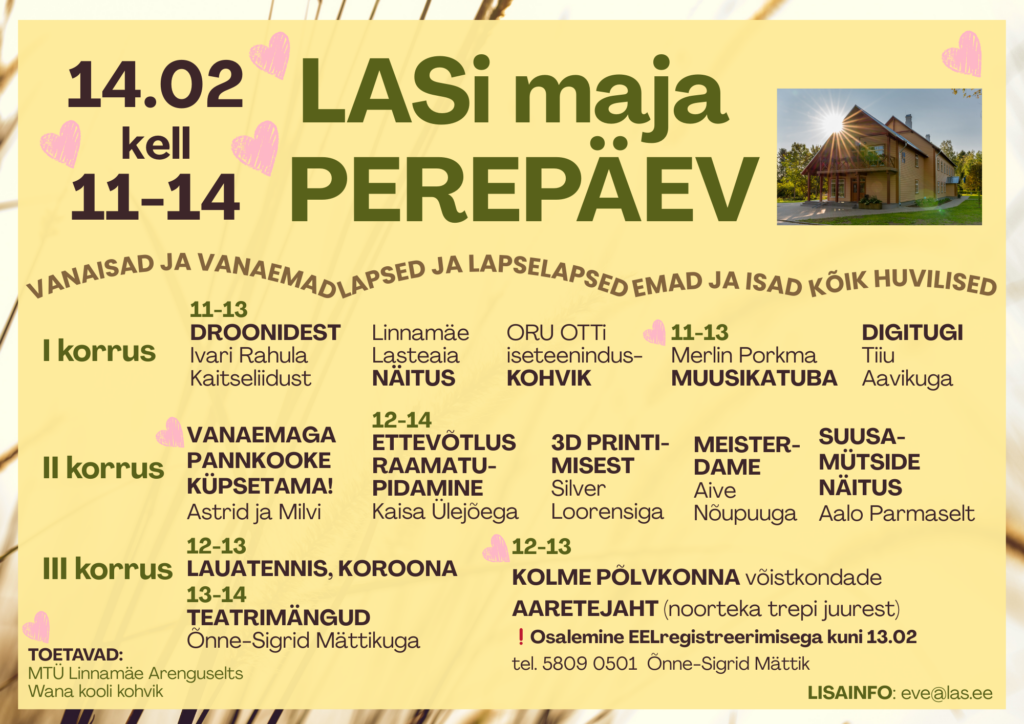 14.02
kell
11-14

LASi maja
PEREPÄEV

VANAISAD JA VANAEMAD LAPSED JA LAPSELAPSED EMAD JA ISAD KÕIK HUVILISED

I korrus

11-13
DROONIDEST
Ivari Rahula
Kaitseliidust

Linnamäe
Lasteaia
NÄITUS

ORU OTTi
iseteenindus-
KOHVIK

11-13
Merlin Porkma
MUUSIKATUBA

DIGITUGI
Tiiu
Aavikuga

II korrus

VANAEMAGA
PANNKOOKE
KÜPSETAMA!
Astrid ja Milvi

12-14
ETTEVÕTLUS
RAAMATU-
PIDAMINE
Kaisa Ülejõega

3D PRINTI-
MISEST
Silver
Loorensiga

MEISTER-
DAME
Aive
Nõupuuga

SUUSA-
MÜTSIDE
NÄITUS
Aalo Parmaselt

III korrus

12-13
LAUATENNIS, KOROONA
13-14
TEATRIMÄNGUD
Õnne-Sigrid Mättikuga

12-13
KOLME PÕLVKONNA võistkondade
AARETEJAHT (noorteka trepi juurest)
! Osalemine EELregistreerimisega kuni 13.02
tel. 5809 0501 Õnne-Sigrid Mättik

TOETAVAD:
MTÜ Linnamäe Arenguselts
Wana kooli kohvik

LISAINFO: eve@las.ee